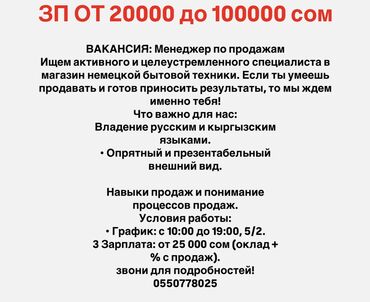 ЗП ОТ 20000 до 100000 сом

ВАКАНСИЯ: Менеджер по продажам
Ищем активного и целеустремленного специалиста в магазин немецкой бытовой техники. Если ты умеешь продавать и готов приносить результаты, то мы ждем именно тебя!
Что важно для нас:
Владение русским и кыргызским языками.
• Опрятный и презентабельный внешний вид.

Навыки продаж и понимание процессов продаж.
Условия работы:
• График: с 10:00 до 19:00, 5/2.
3 Зарплата: от 25 000 сом (оклад + % с продаж).
звони для подробностей!
0550778025